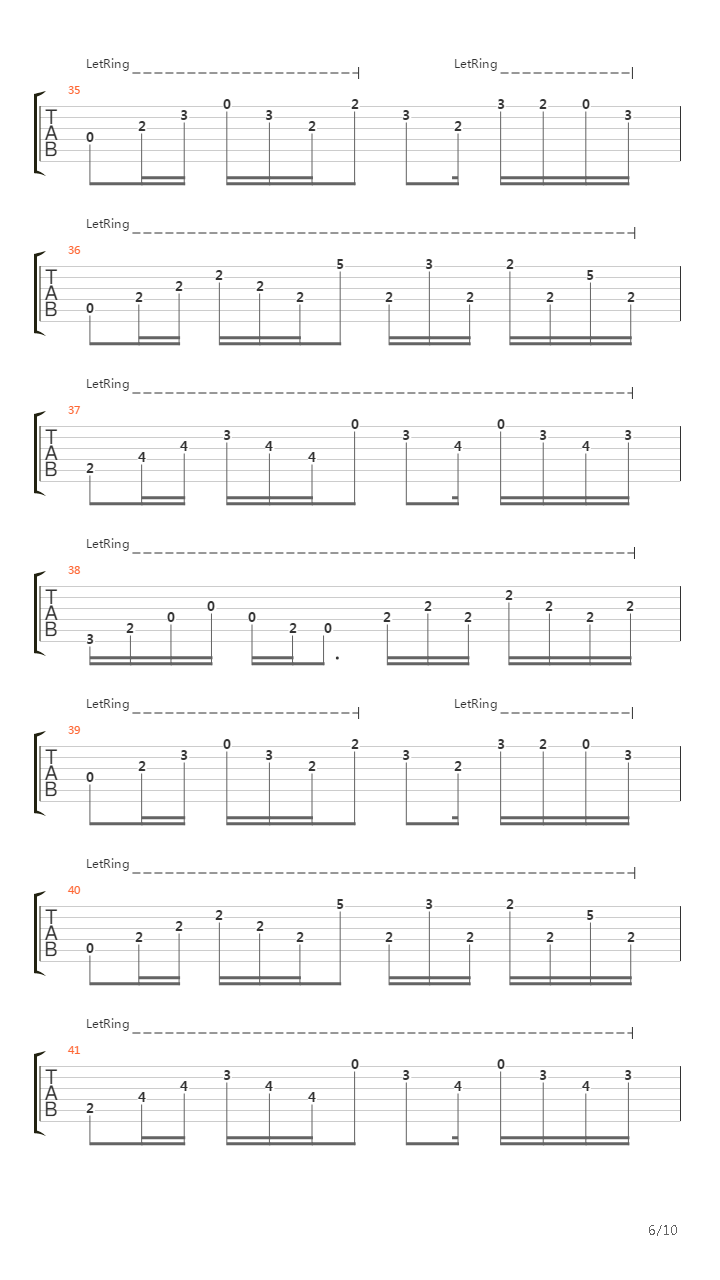 LetRing LetRing
35
T
A
B
0 2 3 0 3 2 2 3 2 3 2 0 3

LetRing
36
T
A
B
0 2 2 2 2 2 5 2 3 2 2 2 5 2

LetRing
37
T
A
B
2 4 4 3 4 4 0 3 4 0 3 4 3

LetRing
38
T
A
B
3 2 0 0 0 2 0 2 2 2 2 2 2 2

LetRing LetRing
39
T
A
B
0 2 3 0 3 2 2 3 2 3 2 0 3

LetRing
40
T
A
B
0 2 2 2 2 2 5 2 3 2 2 2 5 2

LetRing
41
T
A
B
2 4 4 3 4 4 0 3 4 0 3 4 3

6/10